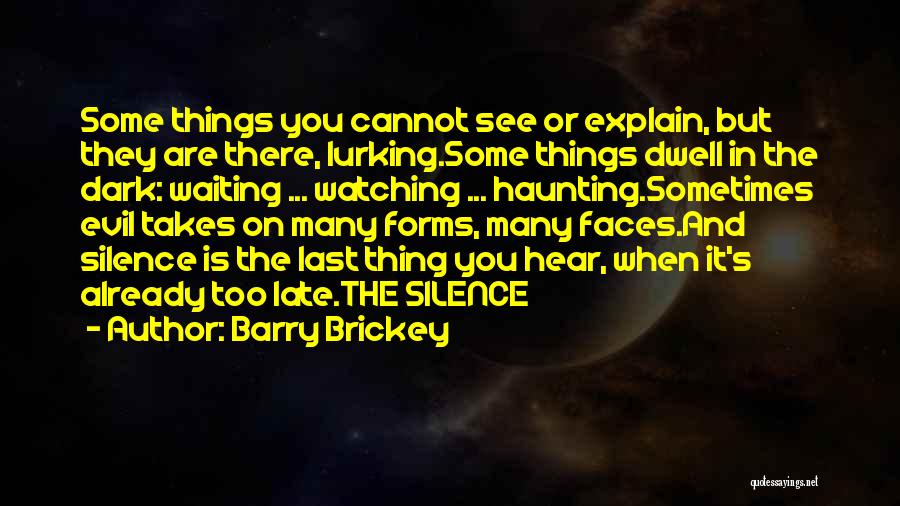 Some things you cannot see or explain, but they are there, lurking.Some things dwell in the dark: waiting ... watching ... haunting.Sometimes evil takes on many forms, many faces.And silence is the last thing you hear, when it's already too late.THE SILENCE

- Author: Barry Brickey

quotessayings.net